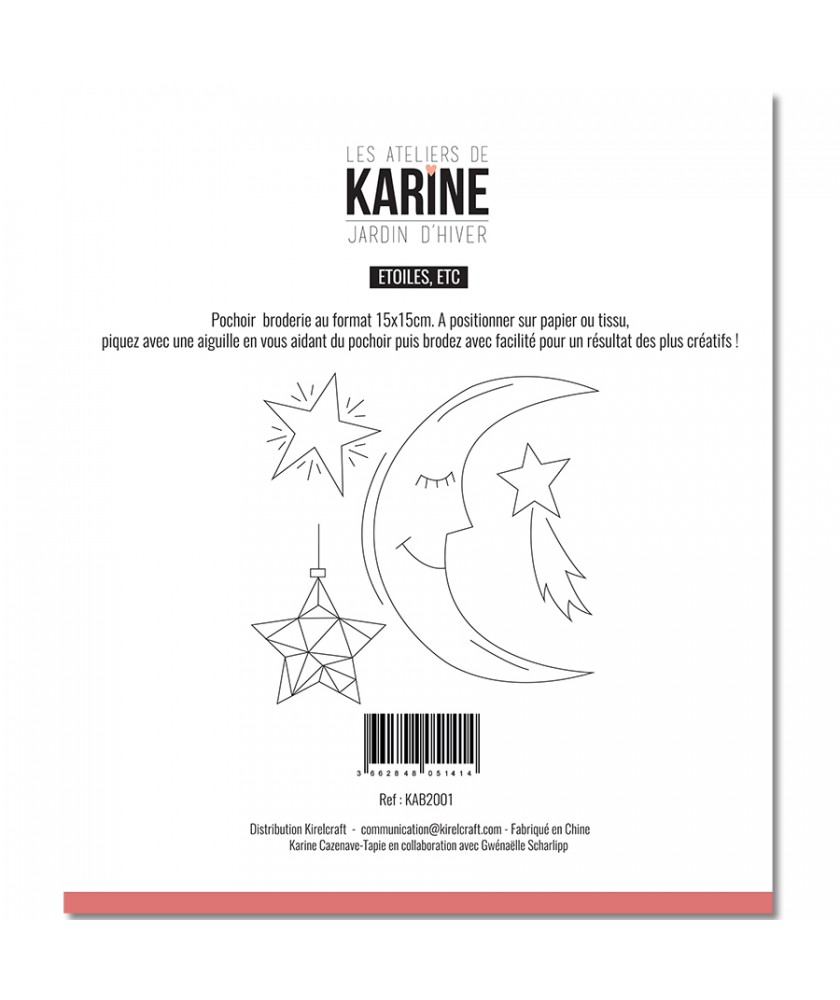 LES ATELIERS DE
KARINE
JARDIN D'HIVER

ETOILES, ETC

Pochoir broderie au format 15x15cm. A positionner sur papier ou tissu, piquez avec une aiguille en vous aidant du pochoir puis brodez avec facilité pour un résultat des plus créatifs !

3 662848 051414

Ref : KAB2001

Distribution Kirelcraft - communication@kirelcraft.com - Fabriqué en Chine
Karine Cazenave-Tapie en collaboration avec Gwénaëlle Scharlipp